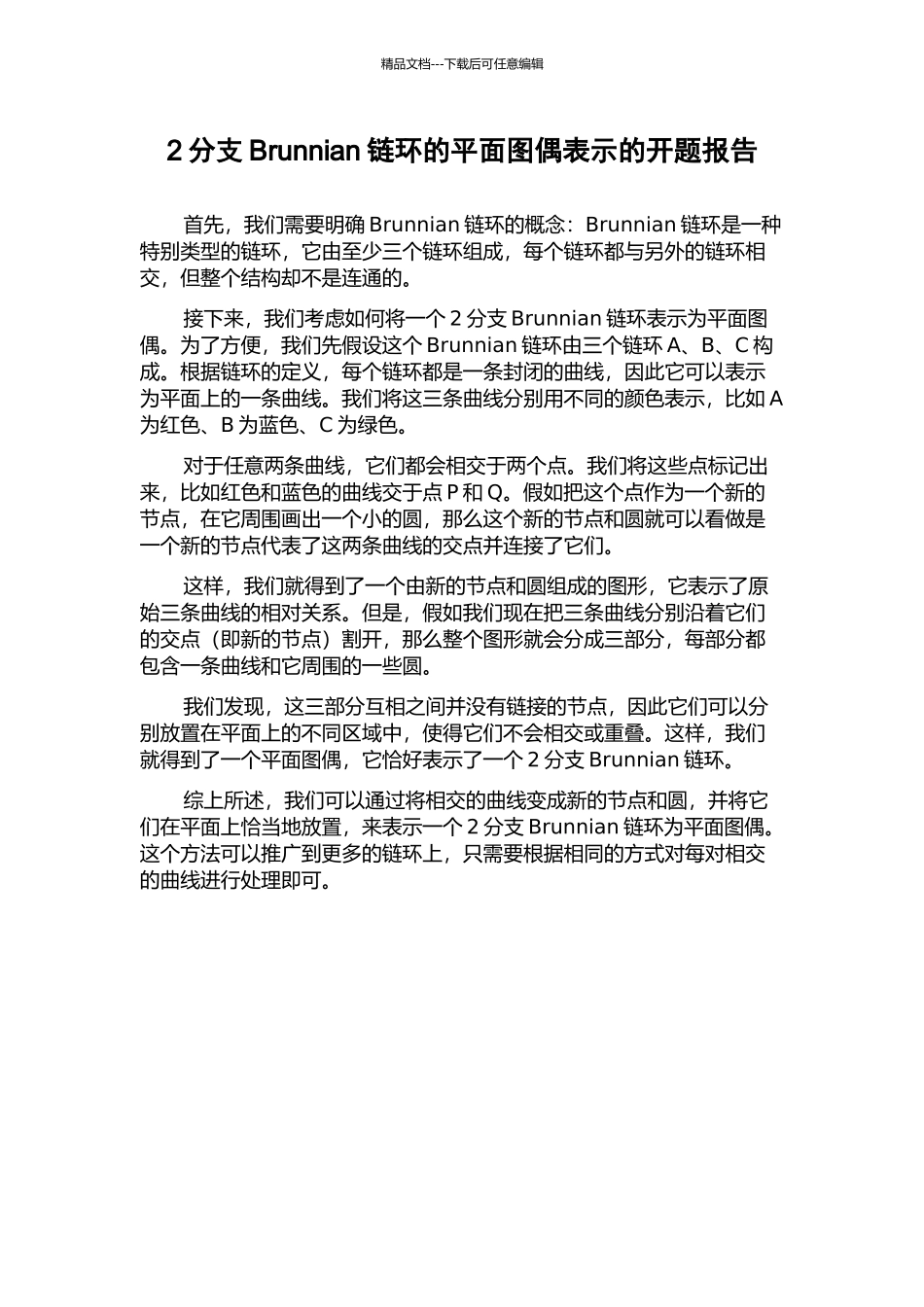 精品文档---下载后可任意编辑

2 分支 Brunnian 链环的平面图偶表示的开题报告

首先，我们需要明确 Brunnian 链环的概念：Brunnian 链环是一种特别类型的链环，它由至少三个链环组成，每个链环都与另外的链环相交，但整个结构却不是连通的。

接下来，我们考虑如何将一个 2 分支 Brunnian 链环表示为平面图偶。为了方便，我们先假设这个 Brunnian 链环由三个链环 A、B、C 构成。根据链环的定义，每个链环都是一条封闭的曲线，因此它可以表示为平面上的一条曲线。我们将这三条曲线分别用不同的颜色表示，比如 A 为红色、B 为蓝色、C 为绿色。

对于任意两条曲线，它们都会相交于两个点。我们将这些点标记出来，比如红色和蓝色的曲线交于点 P 和 Q。假如把这个点作为一个新的节点，在它周围画出一个小的圆，那么这个新的节点和圆就可以看做是一个新的节点代表了这两条曲线的交点并连接了它们。

这样，我们就得到了一个由新的节点和圆组成的图形，它表示了原始三条曲线的相对关系。但是，假如我们现在把三条曲线分别沿着它们的交点（即新的节点）割开，那么整个图形就会分成三部分，每部分都包含一条曲线和它周围的一些圆。

我们发现，这三部分互相之间并没有链接的节点，因此它们可以分别放置在平面上的不同区域中，使得它们不会相交或重叠。这样，我们就得到了一个平面图偶，它恰好表示了一个 2 分支 Brunnian 链环。

综上所述，我们可以通过将相交的曲线变成新的节点和圆，并将它们在平面上恰当地放置，来表示一个 2 分支 Brunnian 链环为平面图偶。这个方法可以推广到更多的链环上，只需要根据相同的方式对每对相交的曲线进行处理即可。